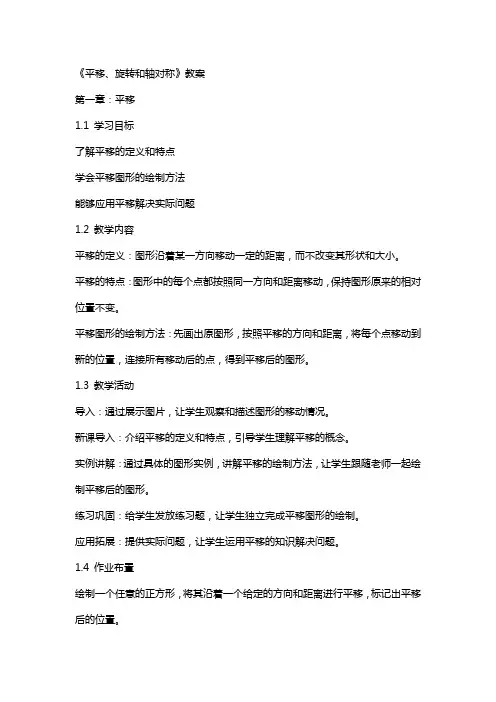 《平移、旋转和轴对称》教案

第一章：平移

1.1 学习目标

了解平移的定义和特点

学会平移图形的绘制方法

能够应用平移解决实际问题

1.2 教学内容

平移的定义：图形沿着某一方向移动一定的距离，而不改变其形状和大小。

平移的特点：图形中的每个点都按照同一方向和距离移动，保持图形原来的相对位置不变。

平移图形的绘制方法：先画出原图形，按照平移的方向和距离，将每个点移动到新的位置，连接所有移动后的点，得到平移后的图形。

1.3 教学活动

导入：通过展示图片，让学生观察和描述图形的移动情况。

新课导入：介绍平移的定义和特点，引导学生理解平移的概念。

实例讲解：通过具体的图形实例，讲解平移的绘制方法，让学生跟随老师一起绘制平移后的图形。

练习巩固：给学生发放练习题，让学生独立完成平移图形的绘制。

应用拓展：提供实际问题，让学生运用平移的知识解决问题。

1.4 作业布置

绘制一个任意的正方形，将其沿着一个给定的方向和距离进行平移，标记出平移后的位置。